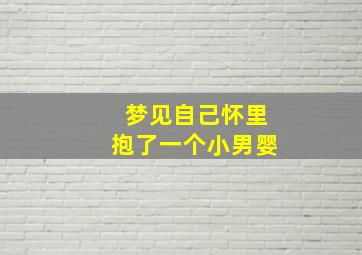 梦见自己怀里
抱了一个小男婴